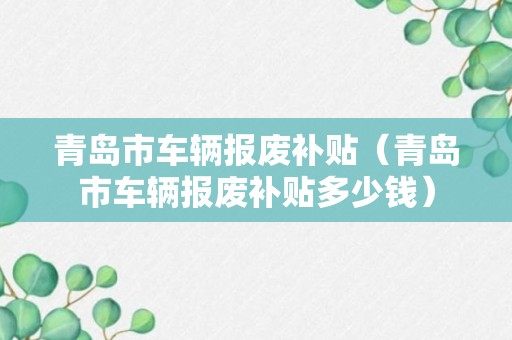 青岛市车辆报废补贴（青岛市车辆报废补贴多少钱）